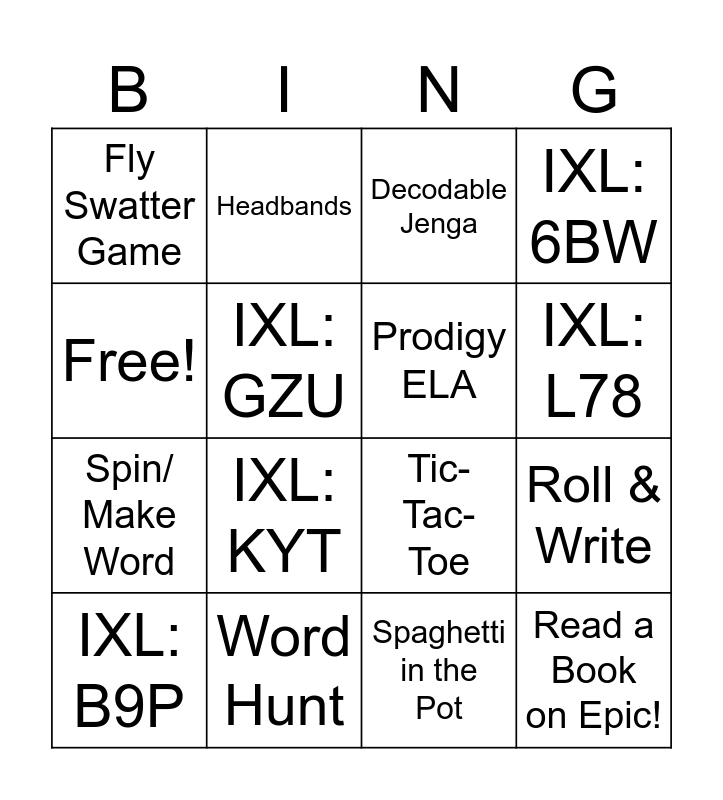 | B | I | N | G |
|---|---|---|---|
| Fly Swatter Game | Headbands | Decodable Jenga | IXL: 6BW |
| Free! | IXL: GZU | Prodigy ELA | IXL: L78 |
| Spin/ Make Word | IXL: KYT | Tic-Tac-Toe | Roll & Write |
| IXL: B9P | Word Hunt | Spaghetti in the Pot | Read a Book on Epic! |